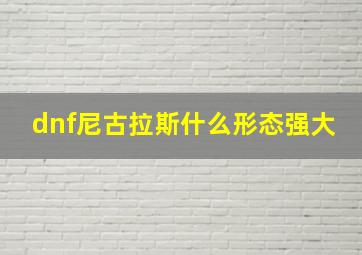 dnf尼古拉斯什么形态强大